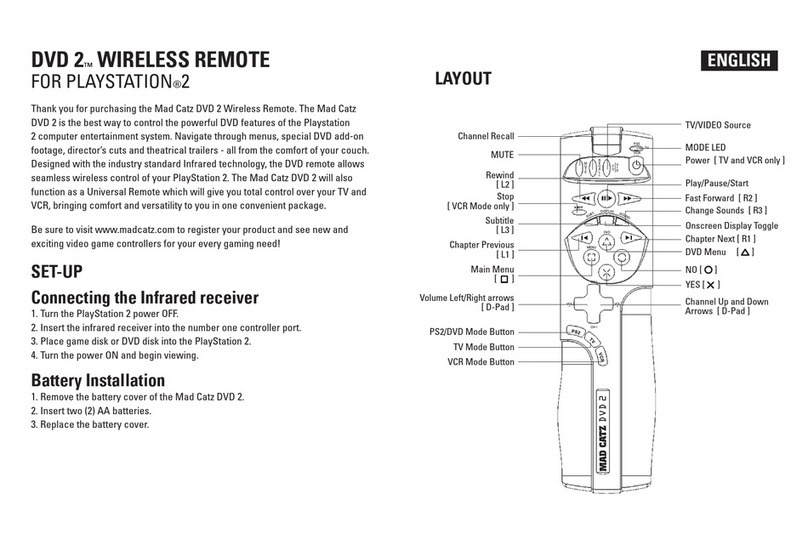 DVD 2™ WIRELESS REMOTE
FOR PLAYSTATION®2

Thank you for purchasing the Mad Catz DVD 2 Wireless Remote. The Mad Catz DVD 2 is the best way to control the powerful DVD features of the Playstation 2 computer entertainment system. Navigate through menus, special DVD add-on footage, director's cuts and theatrical trailers - all from the comfort of your couch. Designed with the industry standard Infrared technology, the DVD remote allows seamless wireless control of your PlayStation 2. The Mad Catz DVD 2 will also function as a Universal Remote which will give you total control over your TV and VCR, bringing comfort and versatility to you in one convenient package.

Be sure to visit www.madcatz.com to register your product and see new and exciting video game controllers for your every gaming need!

SET-UP

Connecting the Infrared receiver
1. Turn the PlayStation 2 power OFF.
2. Insert the infrared receiver into the number one controller port.
3. Place game disk or DVD disk into the PlayStation 2.
4. Turn the power ON and begin viewing.

Battery Installation
1. Remove the battery cover of the Mad Catz DVD 2.
2. Insert two (2) AA batteries.
3. Replace the battery cover.

ENGLISH

LAYOUT

Channel Recall
MUTE
Rewind [ L2 ]
Stop [ VCR Mode only ]
Subtitle [ L3 ]
Chapter Previous [ L1 ]
Main Menu [ □ ]
Volume Left/Right arrows [ D-Pad ]
PS2/DVD Mode Button
TV Mode Button
VCR Mode Button

TV/VIDEO Source
MODE LED
Power [ TV and VCR only ]
Play/Pause/Start
Fast Forward [ R2 ]
Change Sounds [ R3 ]
Onscreen Display Toggle
Chapter Next [ R1 ]
DVD Menu [ △ ]
NO [ ○ ]
YES [ ✕ ]
Channel Up and Down Arrows [ D-Pad ]

PS2
TV
VCR
MAD CATZ DVD 2